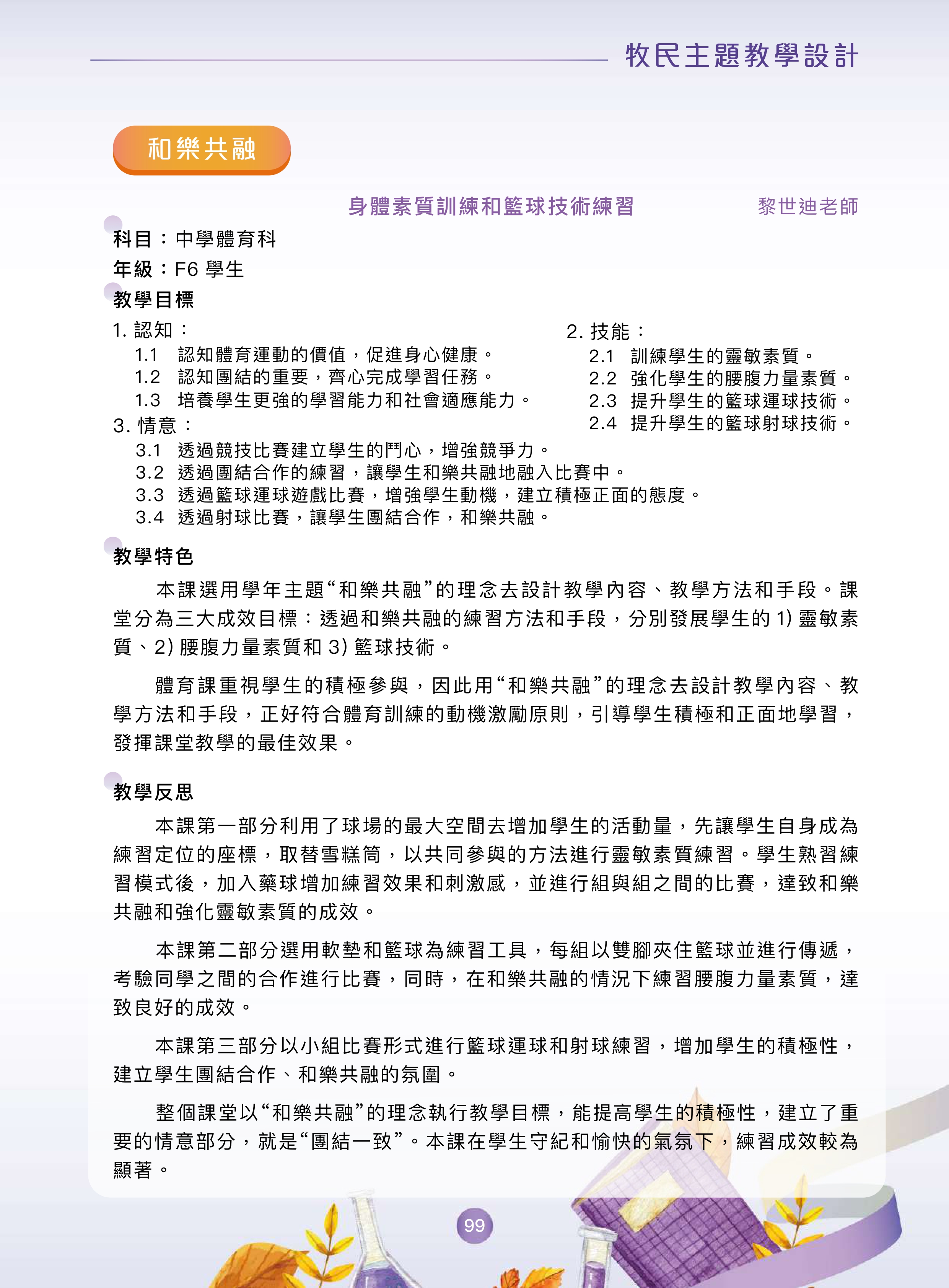 牧民主題教學設計

和樂共融

身體素質訓練和籃球技術練習

黎世迪老師

科目：中學體育科

年級：F6學生

教學目標

1.認知：

1.1 認知體育運動的價值，促進身心健康。

1.2 認知團結的重要，齊心完成學習任務。

1.3 培養學生更強的學習能力和社會適應能力。

2.技能：

2.1 訓練學生的靈敏素質。

2.2 強化學生的腰腹力量素質。

2.3 提升學生的籃球運球技術。

2.4 提升學生的籃球射球技術。

3.情意：

3.1 透過競技比賽建立學生的鬥心，增強競爭力。

3.2 透過團結合作的練習，讓學生和樂共融地融入比賽中。

3.3 透過籃球運球遊戲比賽，增強學生動機，建立積極正面的態度。

3.4 透過射球比賽，讓學生團結合作，和樂共融。

教學特色

本課選用學年主題“和樂共融”的理念去設計教學內容、教學方法和手段。課堂分為三大成效目標：透過和樂共融的練習方法和手段，分別發展學生的1)靈敏素質、2)腰腹力量素質和3)籃球技術。

體育課重視學生的積極參與，因此用“和樂共融”的理念去設計教學內容、教學方法和手段，正好符合體育訓練的動機激勵原則，引導學生積極和正面地學習，發揮課堂教學的最佳效果。

教學反思

本課第一部分利用了球場的最大空間去增加學生的活動量，先讓學生自身成為練習定位的座標，取替雪糕筒，以共同參與的方法進行靈敏素質練習。學生熟習練習模式後，加入藥球增加練習效果和刺激感，並進行組與組之間的比賽，達致和樂共融和強化靈敏素質的成效。

本課第二部分選用軟墊和籃球為練習工具，每組以雙腳夾住籃球並進行傳遞，考驗同學之間的合作進行比賽，同時，在和樂共融的情況下練習腰腹力量素質，達致良好的成效。

本課第三部分以小組比賽形式進行籃球運球和射球練習，增加學生的積極性，建立學生團結合作、和樂共融的氛圍。

整個課堂以“和樂共融”的理念執行教學目標，能提高學生的積極性，建立了重要的情意部分，就是“團結一致”。本課在學生守紀和愉快的氣氛下，練習成效較為顯著。

99